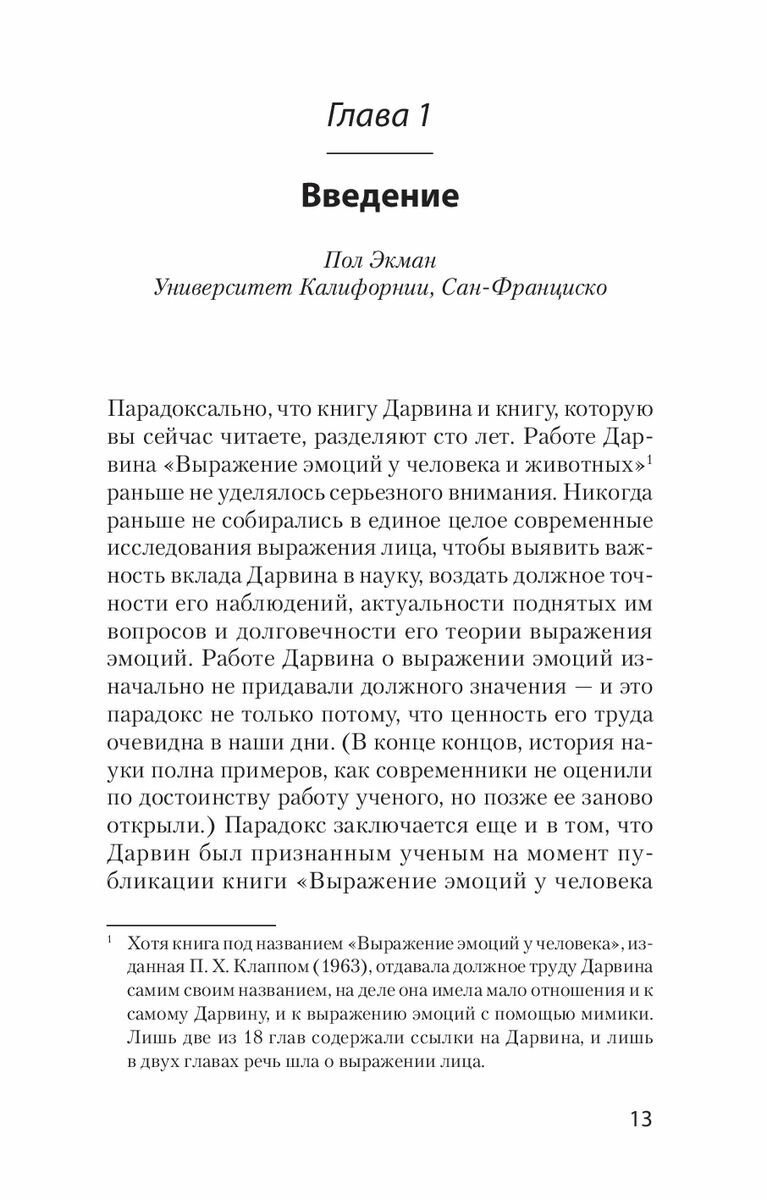 Глава 1

Введение

Пол Экман
Университет Калифорнии, Сан-Франциско

Парадоксально, что книгу Дарвина и книгу, которую вы сейчас читаете, разделяют сто лет. Работе Дарвина «Выражение эмоций у человека и животных»$^1$ раньше не уделялось серьезного внимания. Никогда раньше не собирались в единое целое современные исследования выражения лица, чтобы выявить важность вклада Дарвина в науку, воздать должное точности его наблюдений, актуальности поднятых им вопросов и долговечности его теории выражения эмоций. Работе Дарвина о выражении эмоций изначально не придавали должного значения — и это парадокс не только потому, что ценность его труда очевидна в наши дни. (В конце концов, история науки полна примеров, как современники не оценили по достоинству работу ученого, но позже ее заново открыли.) Парадокс заключается еще и в том, что Дарвин был признанным ученым на момент публикации книги «Выражение эмоций у человека

$^1$ Хотя книга под названием «Выражение эмоций у человека», изданная П. Х. Клаппом (1963), отдавала должное труду Дарвина самим своим названием, на деле она имела мало отношения и к самому Дарвину, и к выражению эмоций с помощью мимики. Лишь две из 18 глав содержали ссылки на Дарвина, и лишь в двух главах речь шла о выражении лица.

13